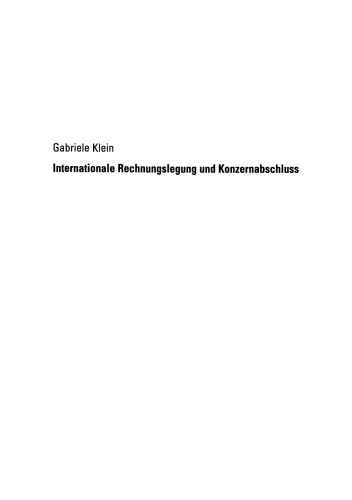 Gabriele Klein

Internationale Rechnungslegung und Konzernabschluss